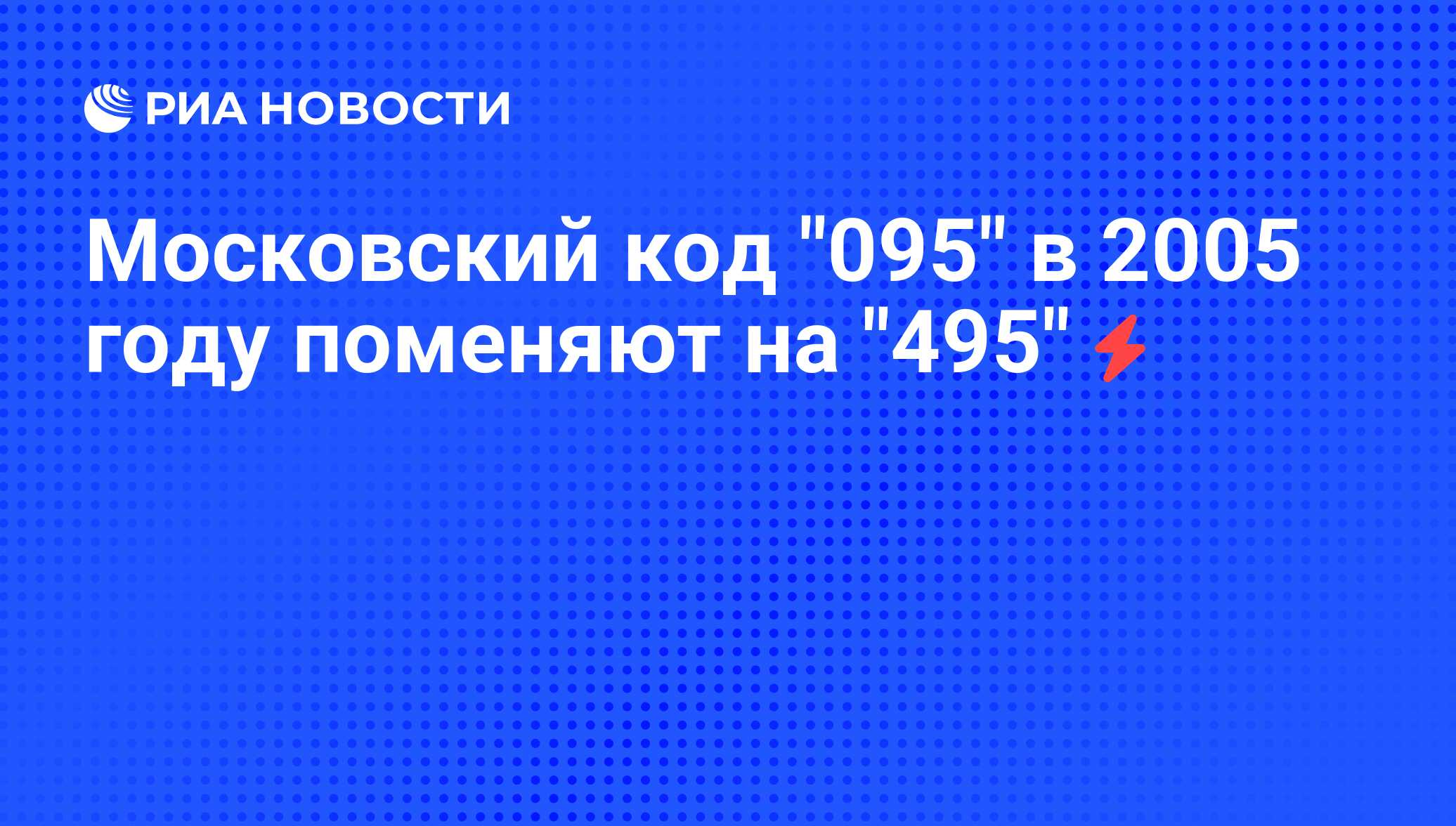 РИА НОВОСТИ

Московский код "095" в 2005 году поменяют на "495"